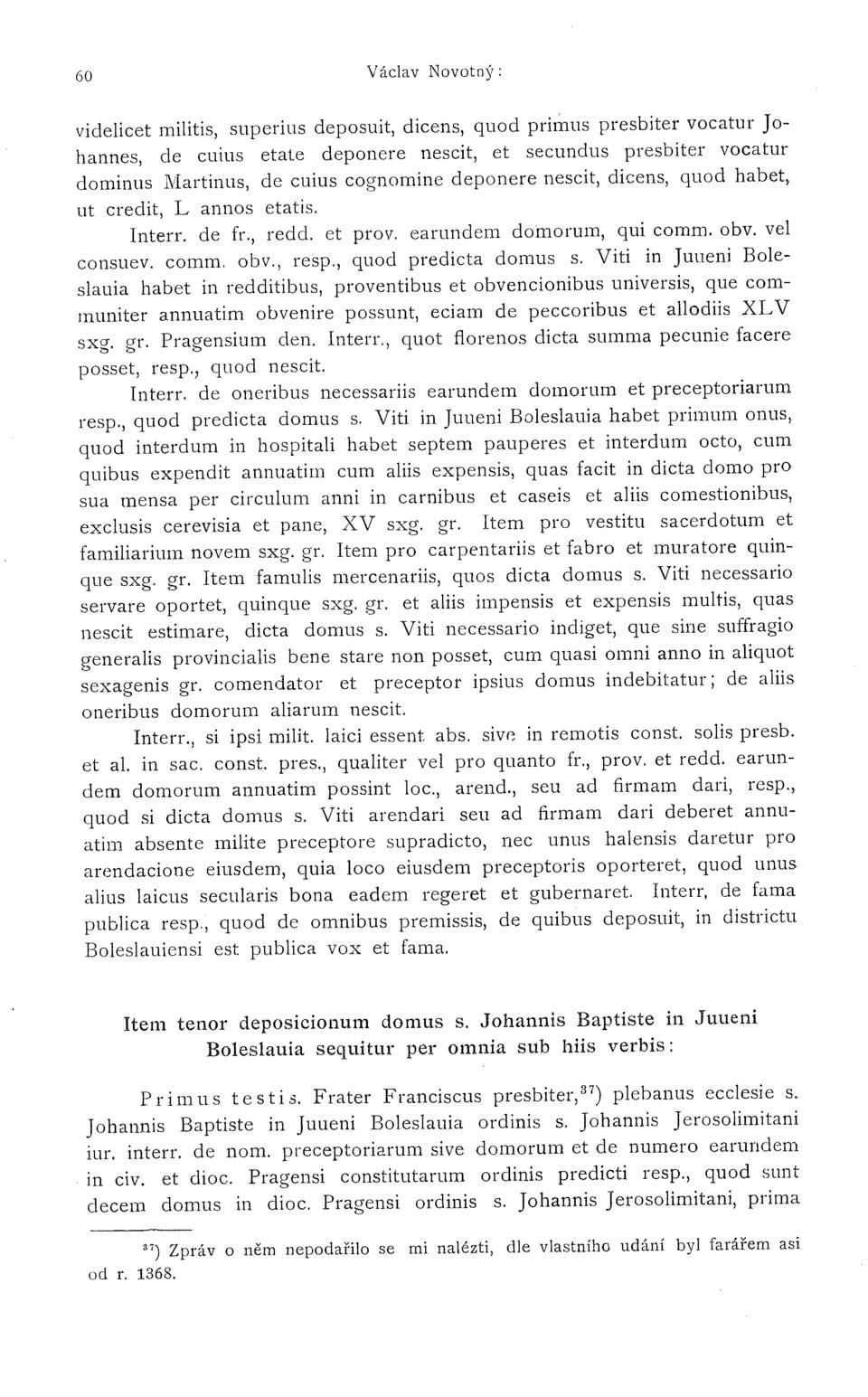 60 Václav Novotný:

videlicet militis, superius deposuit, dicens, quod primus presbiter vocatur Johannes, de cuius etate deponere nescit, et secundus presbiter vocatur dominus Martinus, de cuius cognomine deponere nescit, dicens, quod habet, ut credit, L annos etatis.

Interr. de fr., redd. et prov. earundem domorum, qui comm. obv. vel consuev. comm. obv., resp., quod predicta domus s. Viti in Juueni Boleslauia habet in redditibus, proventibus et obvencionibus universis, que communiter annuatim obvenire possunt, eciam de peccoribus et allodiis XLV sxg. gr. Pragensium den. Interr., quot florenos dicta summa pecunie facere posset, resp., quod nescit.

Interr. de oneribus necessariis earundem domorum et preceptoriarum resp., quod predicta domus s. Viti in Juueni Boleslauia habet primum onus, quod interdum in hospitali habet septem pauperes et interdum octo, cum quibus expendit annuatim cum aliis expensis, quas facit in dicta domo pro sua mensa per circulum anni in carnibus et caseis et aliis comestionibus, exclusis cerevisia et pane, XV sxg. gr. Item pro vestitu sacerdotum et familiarium novem sxg. gr. Item pro carpentariis et fabro et muratore quinque sxg. gr. Item famulis mercenariis, quos dicta domus s. Viti necessario servare oportet, quinque sxg. gr. et aliis impensis et expensis multis, quas nescit estimare, dicta domus s. Viti necessario indiget, que sine suffragio generalis provincialis bene stare non posset, cum quasi omni anno in aliquot sexagenis gr. comendator et preceptor ipsius domus indebitatur; de aliis oneribus domorum aliarum nescit.

Interr., si ipsi milit. laici essent abs. sive in remotis const. solis presb. et al. in sac. const. pres., qualiter vel pro quanto fr., prov. et redd. earundem domorum annuatim possint loc., arend., seu ad firmam dari, resp., quod si dicta domus s. Viti arendari seu ad firmam dari deberet annuatim absente milite preceptore supradicto, nec unus halensis daretur pro arendacione eiusdem, quia loco eiusdem preceptoris oporteret, quod unus alius laicus secularis bona eadem regeret et gubernaret. Interr, de fama publica resp., quod de omnibus premissis, de quibus deposuit, in districtu Boleslauiensi est publica vox et fama.

Item tenor deposicionum domus s. Johannis Baptiste in Juueni Boleslauia sequitur per omnia sub hiis verbis:

Primus testis. Frater Franciscus presbiter,$^{37}$) plebanus ecclesie s. Johannis Baptiste in Juueni Boleslauia ordinis s. Johannis Jerosolimitani iur. interr. de nom. preceptoriarum sive domorum et de numero earundem in civ. et dioc. Pragensi constitutarum ordinis predicti resp., quod sunt decem domus in dioc. Pragensi ordinis s. Johannis Jerosolimitani, prima

$^{37}$) Zpráv o něm nepodařilo se mi nalézti, dle vlastního udání byl farářem asi od r. 1368.